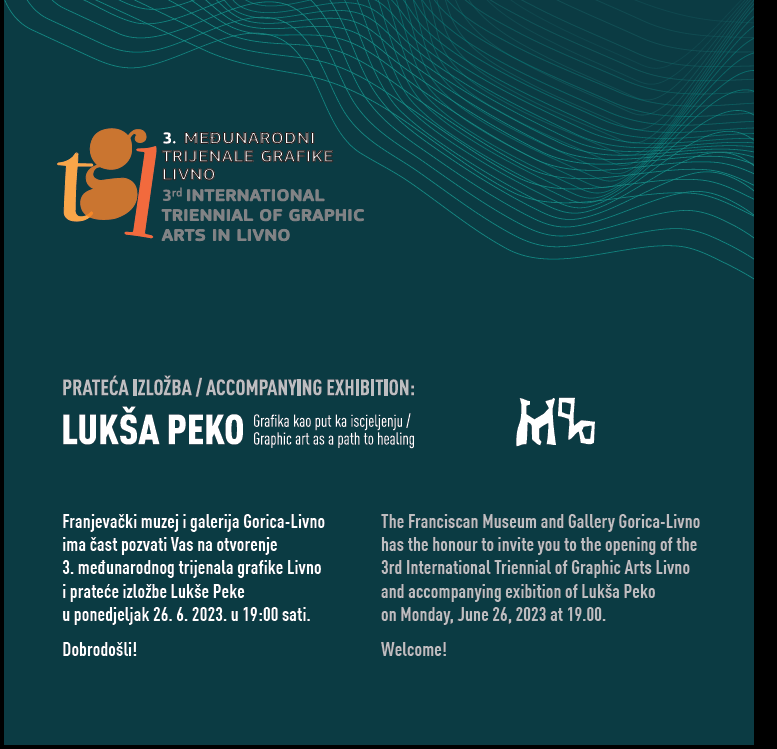 tgl

3. MEĐUNARODNI TRIJENALE GRAFIKE LIVNO
3rd INTERNATIONAL TRIENNIAL OF GRAPHIC ARTS IN LIVNO

PRATEĆA IZLOŽBA / ACCOMPANYING EXHIBITION:

LUKŠA PEKO Grafika kao put ka iscjeljenju / Graphic art as a path to healing

Franjevački muzej i galerija Gorica-Livno ima čast pozvati Vas na otvorenje 3. međunarodnog trijenala grafike Livno i prateće izložbe Lukše Peke u ponedjeljak 26. 6. 2023. u 19:00 sati.

Dobrodošli!

The Franciscan Museum and Gallery Gorica-Livno has the honour to invite you to the opening of the 3rd International Triennial of Graphic Arts Livno and accompanying exibition of Lukša Peko on Monday, June 26, 2023 at 19.00.

Welcome!